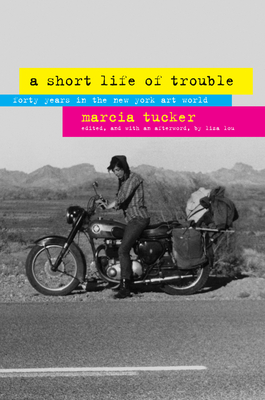 a short life of trouble

forty years in the new york art world

marcia tucker

edited, and with an afterword, by liza lou